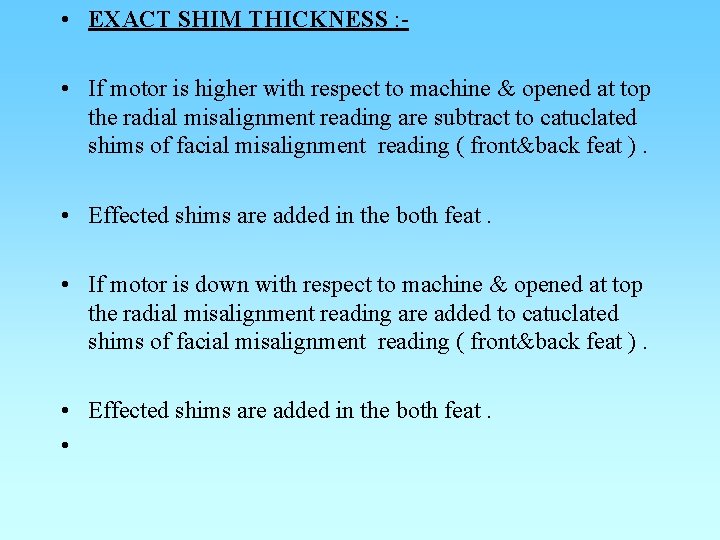 • EXACT SHIM THICKNESS :-

• If motor is higher with respect to machine & opened at top the radial misalignment reading are subtract to catuclated shims of facial misalignment reading ( front&back feat ) .

• Effected shims are added in the both feat .

• If motor is down with respect to machine & opened at top the radial misalignment reading are added to catuclated shims of facial misalignment reading ( front&back feat ) .

• Effected shims are added in the both feat .

•